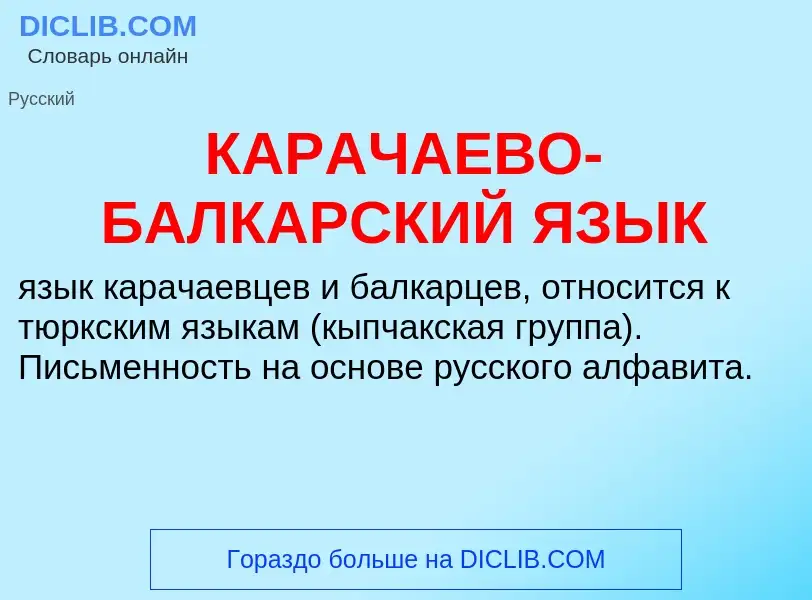 DICLIB.COM
Словарь онлайн

Русский

КАРАЧАЕВО-БАЛКАРСКИЙ ЯЗЫК

язык карачаевцев и балкарцев, относится к тюркским языкам (кыпчакская группа). Письменность на основе русского алфавита.

Гораздо больше на DICLIB.COM